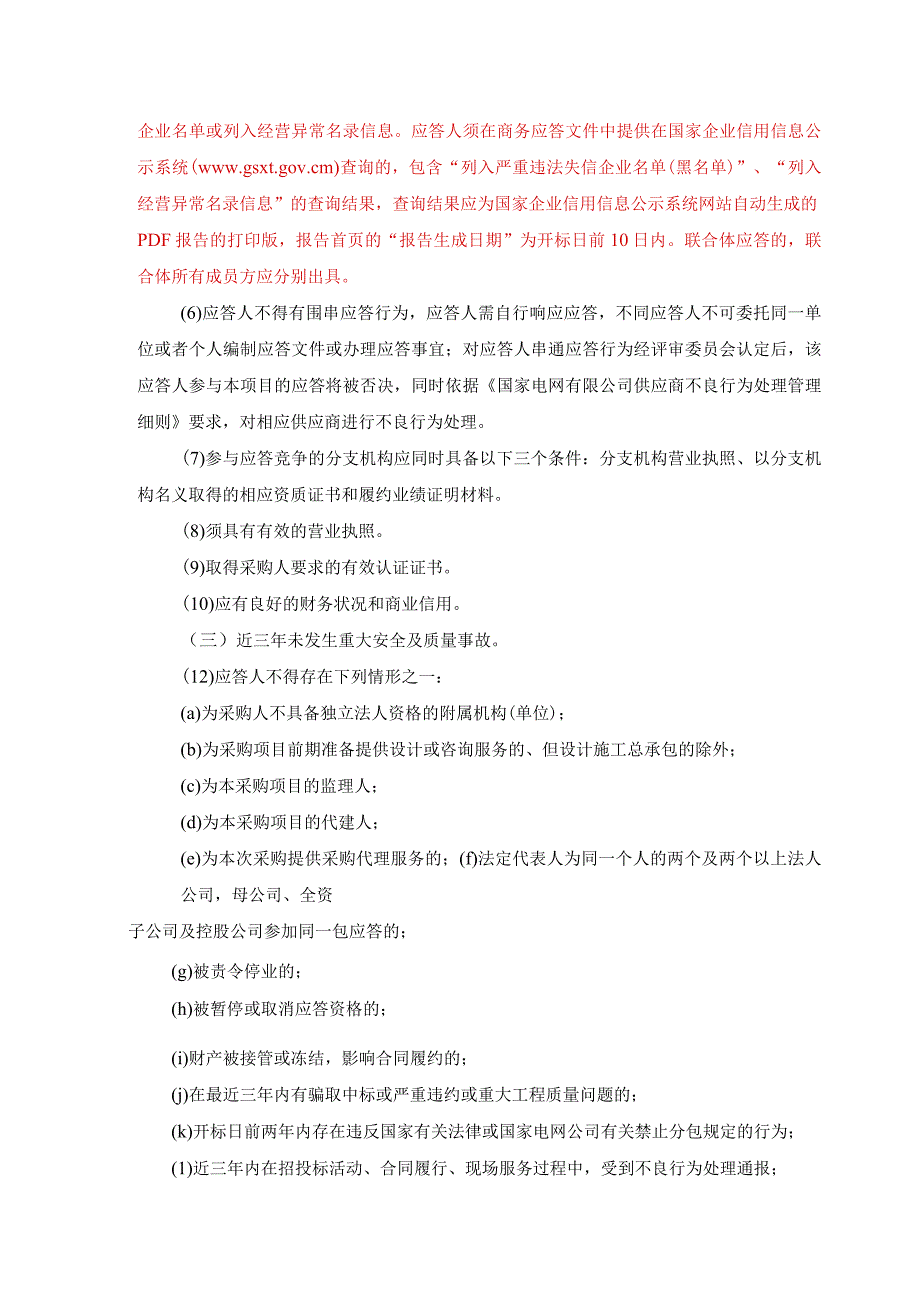 企业名单或列入经营异常名录信息。应答人须在商务应答文件中提供在国家企业信用信息公示系统(www.gsxt.gov.cm)查询的，包含“列入严重违法失信企业名单(黑名单)”、“列入经营异常名录信息”的查询结果，查询结果应为国家企业信用信息公示系统网站自动生成的PDF报告的打印版，报告首页的“报告生成日期”为开标日前10日内。联合体应答的，联合体所有成员方应分别出具。

(6)应答人不得有围串应答行为，应答人需自行响应应答，不同应答人不可委托同一单位或者个人编制应答文件或办理应答事宜；对应答人串通应答行为经评审委员会认定后，该应答人参与本项目的应答将被否决，同时依据《国家电网有限公司供应商不良行为处理管理细则》要求，对相应供应商进行不良行为处理。

(7)参与应答竞争的分支机构应同时具备以下三个条件：分支机构营业执照、以分支机构名义取得的相应资质证书和履约业绩证明材料。

(8)须具有有效的营业执照。

(9)取得采购人要求的有效认证证书。

(10)应有良好的财务状况和商业信用。

（三）近三年未发生重大安全及质量事故。

(12)应答人不得存在下列情形之一：

(a)为采购人不具备独立法人资格的附属机构(单位)；

(b)为采购项目前期准备提供设计或咨询服务的、但设计施工总承包的除外；

(c)为本采购项目的监理人；

(d)为本采购项目的代建人；

(e)为本次采购提供采购代理服务的；(f)法定代表人为同一个人的两个及两个以上法人公司，母公司、全资

子公司及控股公司参加同一包应答的；

(g)被责令停业的；

(h)被暂停或取消应答资格的；

(i)财产被接管或冻结，影响合同履约的；

(j)在最近三年内有骗取中标或严重违约或重大工程质量问题的；

(k)开标日前两年内存在违反国家有关法律或国家电网公司有关禁止分包规定的行为；

(1)近三年内在招投标活动、合同履行、现场服务过程中，受到不良行为处理通报；